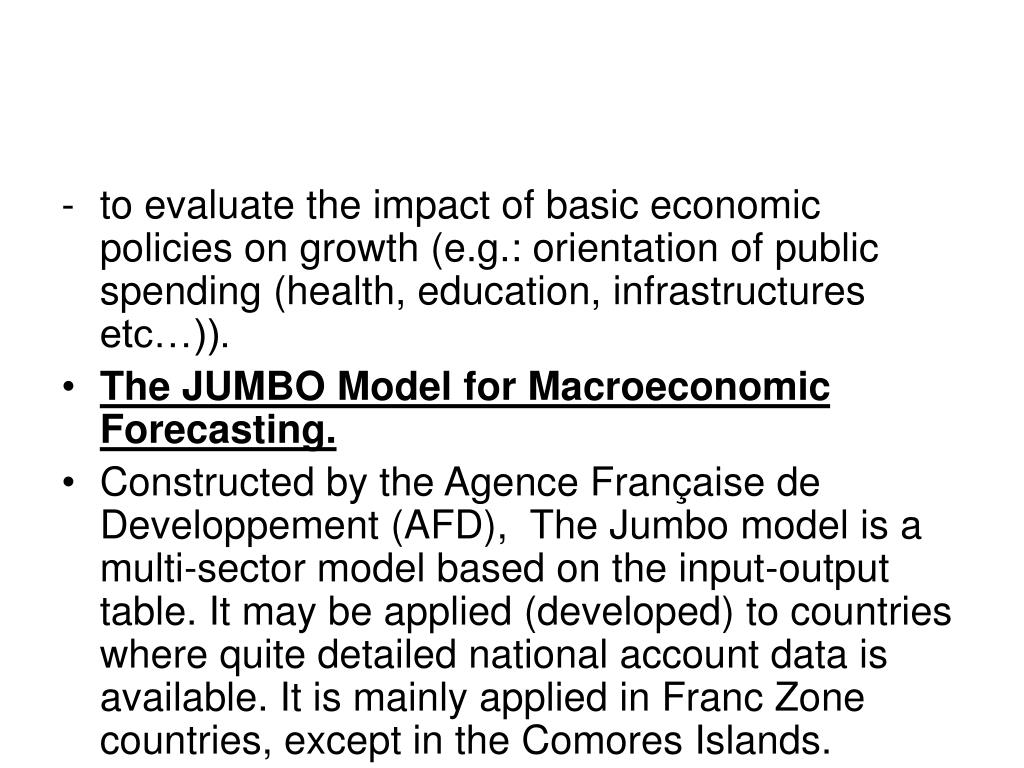 - to evaluate the impact of basic economic policies on growth (e.g.: orientation of public spending (health, education, infrastructures etc…)).

• The JUMBO Model for Macroeconomic Forecasting.

• Constructed by the Agence Française de Developpement (AFD), The Jumbo model is a multi-sector model based on the input-output table. It may be applied (developed) to countries where quite detailed national account data is available. It is mainly applied in Franc Zone countries, except in the Comores Islands.